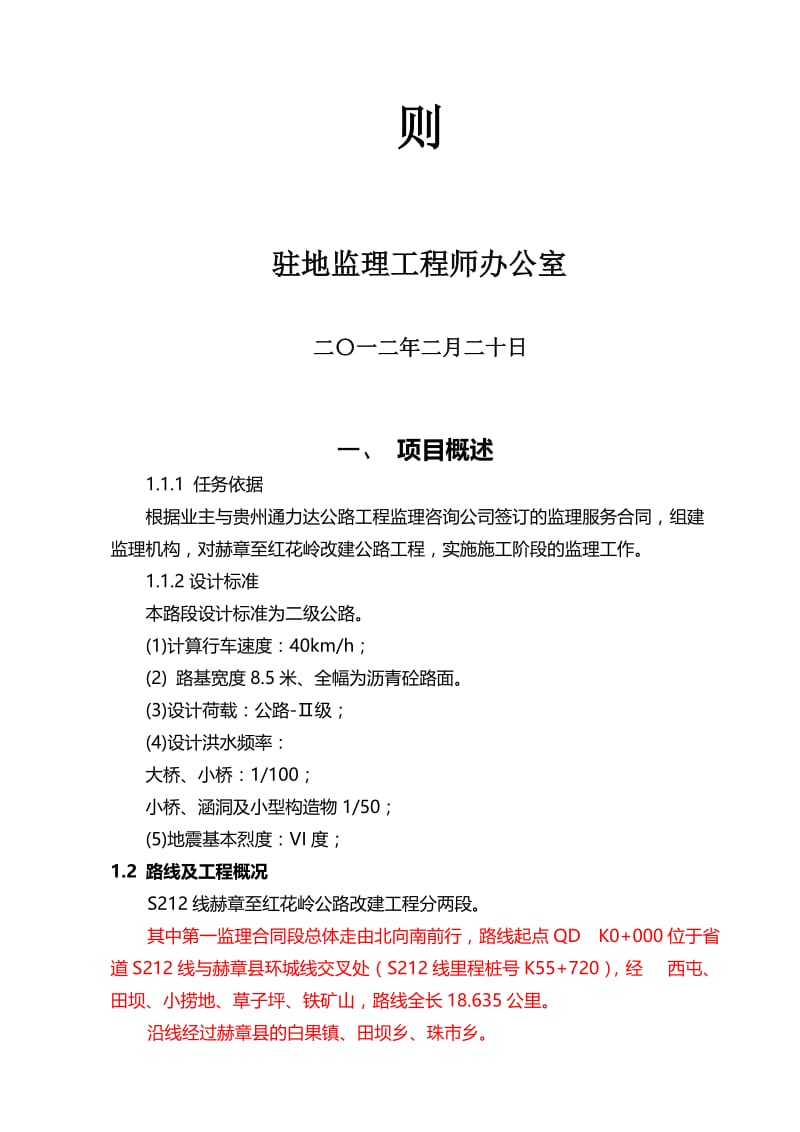 则

驻地监理工程师办公室

二〇一二年二月二十日

一、 项目概述

1.1.1 任务依据

根据业主与贵州通力达公路工程监理咨询公司签订的监理服务合同，组建监理机构，对赫章至红花岭改建公路工程，实施施工阶段的监理工作。

1.1.2 设计标准

本路段设计标准为二级公路。

(1)计算行车速度：40km/h；

(2) 路基宽度 8.5 米、全幅为沥青砼路面。

(3)设计荷载：公路-Ⅱ级；

(4)设计洪水频率：

大桥、小桥：1/100；

小桥、涵洞及小型构造物 1/50；

(5)地震基本烈度：VI 度；

1.2 路线及工程概况

S212 线赫章至红花岭公路改建工程分两段。

其中第一监理合同段总体走由北向南前行，路线起点 QD K0+000 位于省道 S212 线与赫章县环城线交叉处（S212 线里程桩号 K55+720），经 西屯、田坝、小捞地、草子坪、铁矿山，路线全长 18.635 公里。

沿线经过赫章县的白果镇、田坝乡、珠市乡。